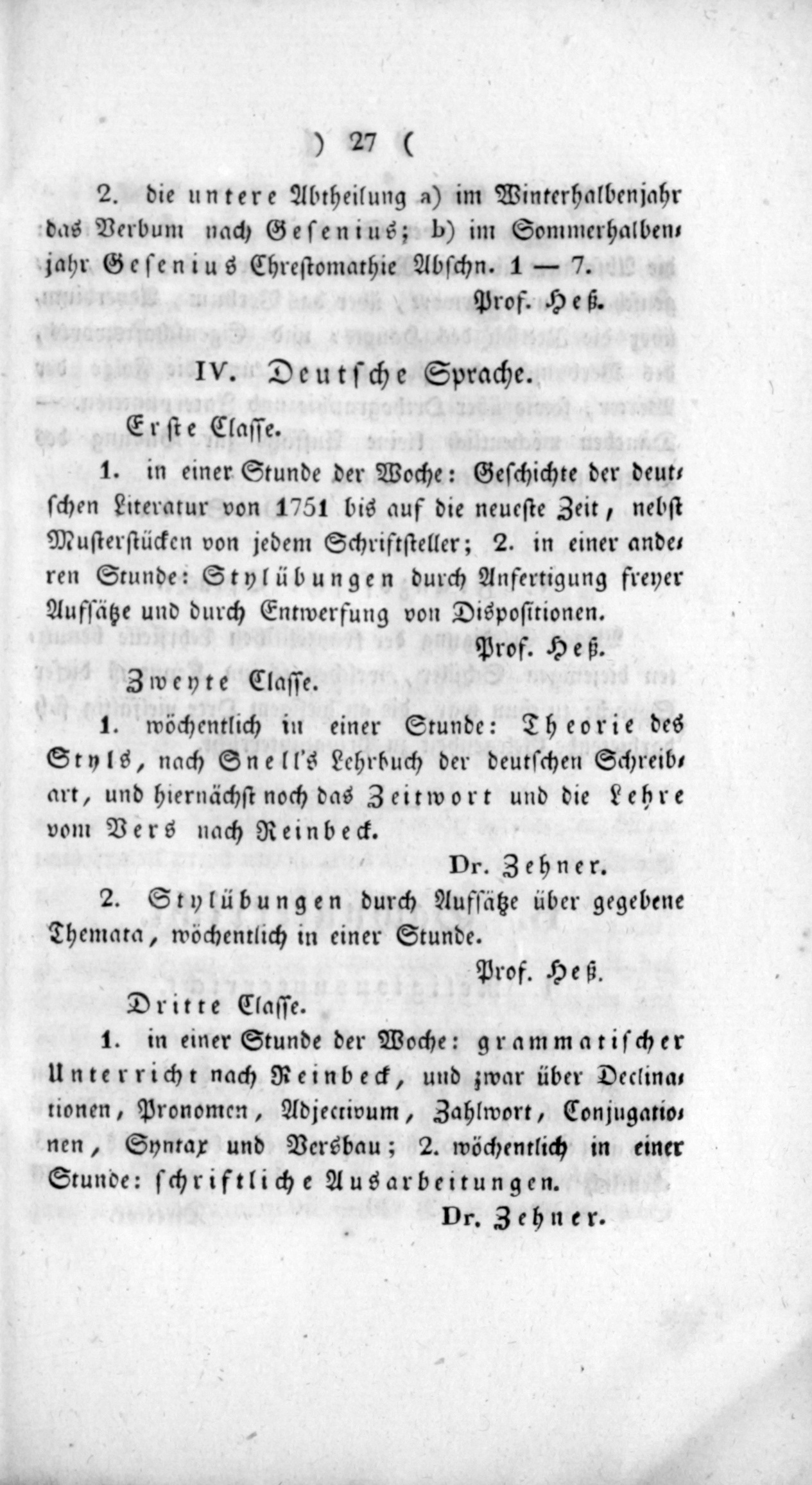 ) 27 (

2. die untere Abtheilung a) im Winterhalbenjahr das Verbum nach Gesenius; b) im Sommerhalbenjahr Gesenius Chrestomathie Abschn. 1 — 7.

Prof. Heß.

IV. Deutsche Sprache.

Erste Classe.

1. in einer Stunde der Woche: Geschichte der deutschen Literatur von 1751 bis auf die neueste Zeit, nebst Musterstücken von jedem Schriftsteller; 2. in einer anderen Stunde: Stylübungen durch Anfertigung freyer Aufsätze und durch Entwerfung von Dispositionen.

Prof. Heß.

Zweyte Classe.

1. wöchentlich in einer Stunde: Theorie des Styls, nach Snell's Lehrbuch der deutschen Schreibart, und hiernächst noch das Zeitwort und die Lehre vom Vers nach Reinbeck.

Dr. Zehner.

2. Stylübungen durch Aufsätze über gegebene Themata, wöchentlich in einer Stunde.

Prof. Heß.

Dritte Classe.

1. in einer Stunde der Woche: grammatischer Unterricht nach Reinbeck, und zwar über Declinationen, Pronomen, Adjectivum, Zahlwort, Conjugationen, Syntax und Versbau; 2. wöchentlich in einer Stunde: schriftliche Ausarbeitungen.

Dr. Zehner.